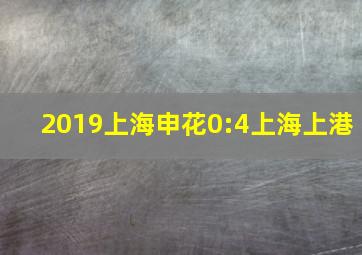 2019上海申花0:4上海上港